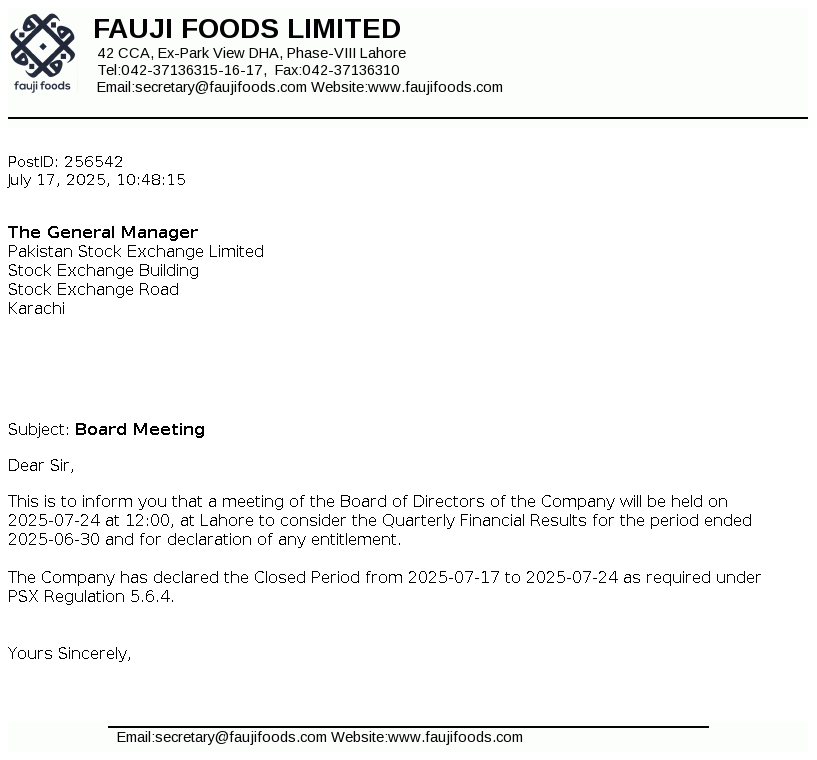 fauji foods

FAUJI FOODS LIMITED
42 CCA, Ex-Park View DHA, Phase-VIII Lahore
Tel:042-37136315-16-17, Fax:042-37136310
Email:secretary@faujifoods.com Website:www.faujifoods.com

PostID: 256542
July 17, 2025, 10:48:15

The General Manager
Pakistan Stock Exchange Limited
Stock Exchange Building
Stock Exchange Road
Karachi

Subject: Board Meeting

Dear Sir,

This is to inform you that a meeting of the Board of Directors of the Company will be held on 2025-07-24 at 12:00, at Lahore to consider the Quarterly Financial Results for the period ended 2025-06-30 and for declaration of any entitlement.

The Company has declared the Closed Period from 2025-07-17 to 2025-07-24 as required under PSX Regulation 5.6.4.

Yours Sincerely,

Email:secretary@faujifoods.com Website:www.faujifoods.com